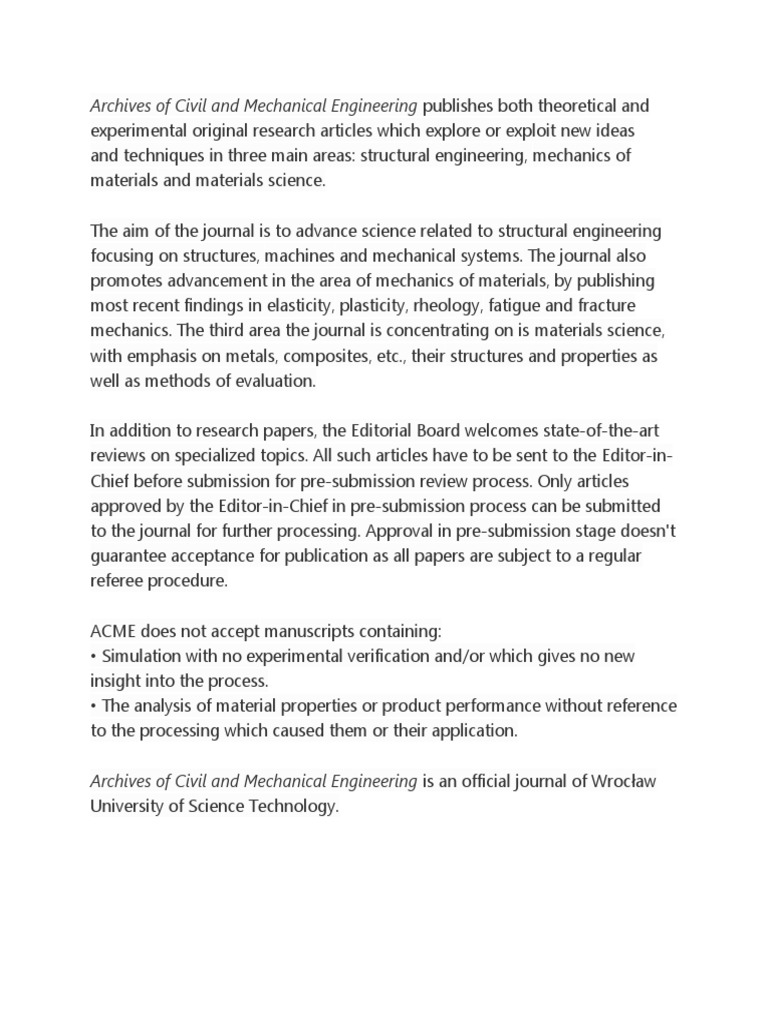 Archives of Civil and Mechanical Engineering publishes both theoretical and experimental original research articles which explore or exploit new ideas and techniques in three main areas: structural engineering, mechanics of materials and materials science.

The aim of the journal is to advance science related to structural engineering focusing on structures, machines and mechanical systems. The journal also promotes advancement in the area of mechanics of materials, by publishing most recent findings in elasticity, plasticity, rheology, fatigue and fracture mechanics. The third area the journal is concentrating on is materials science, with emphasis on metals, composites, etc., their structures and properties as well as methods of evaluation.

In addition to research papers, the Editorial Board welcomes state-of-the-art reviews on specialized topics. All such articles have to be sent to the Editor-in-Chief before submission for pre-submission review process. Only articles approved by the Editor-in-Chief in pre-submission process can be submitted to the journal for further processing. Approval in pre-submission stage doesn't guarantee acceptance for publication as all papers are subject to a regular referee procedure.

ACME does not accept manuscripts containing:
• Simulation with no experimental verification and/or which gives no new insight into the process.
• The analysis of material properties or product performance without reference to the processing which caused them or their application.

Archives of Civil and Mechanical Engineering is an official journal of Wrocław University of Science Technology.